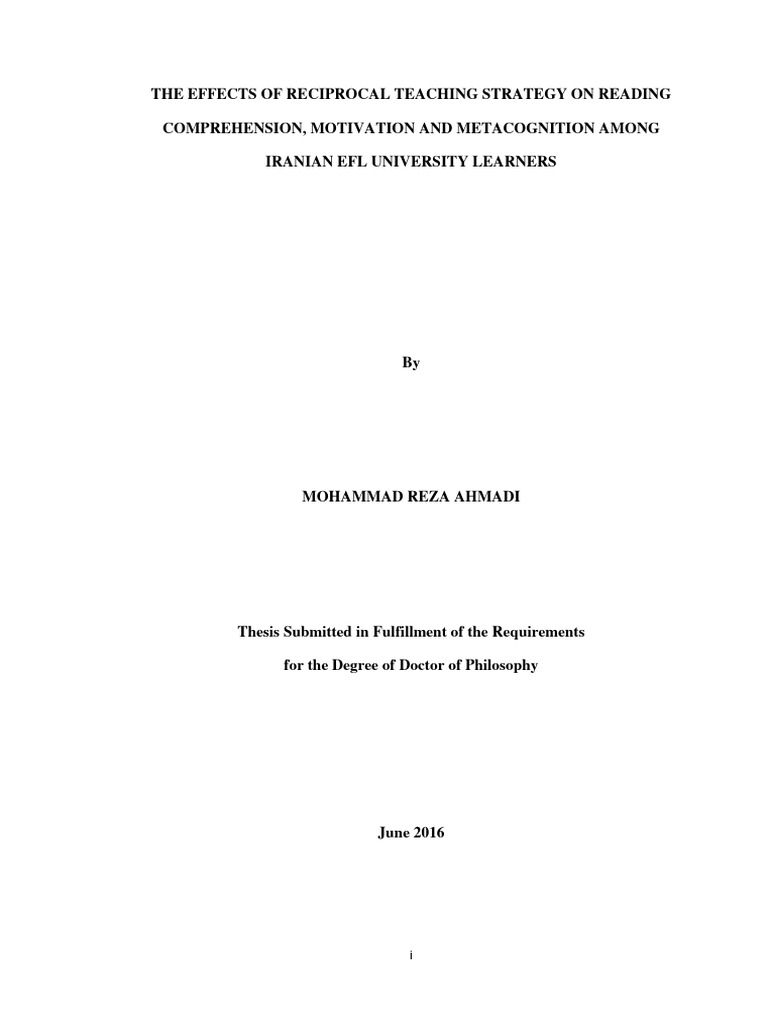 THE EFFECTS OF RECIPROCAL TEACHING STRATEGY ON READING COMPREHENSION, MOTIVATION AND METACOGNITION AMONG IRANIAN EFL UNIVERSITY LEARNERS

By

MOHAMMAD REZA AHMADI

Thesis Submitted in Fulfillment of the Requirements for the Degree of Doctor of Philosophy

June 2016

i